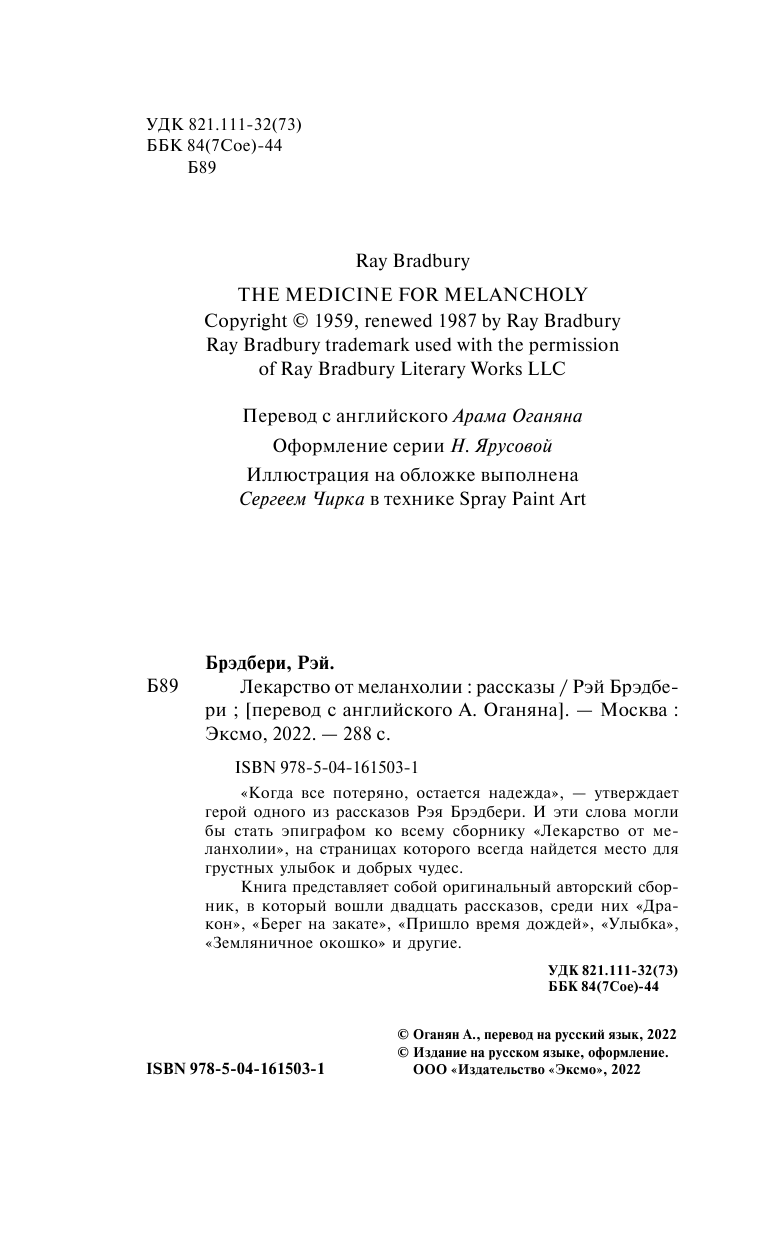 УДК 821.111-32(73)
ББК 84(7Сое)-44
Б89

Ray Bradbury

THE MEDICINE FOR MELANCHOLY
Copyright © 1959, renewed 1987 by Ray Bradbury
Ray Bradbury trademark used with the permission of Ray Bradbury Literary Works LLC

Перевод с английского Арама Оганяна

Оформление серии Н. Ярусовой

Иллюстрация на обложке выполнена Сергеем Чирка в технике Spray Paint Art

Брэдбери, Рэй.

Б89 Лекарство от меланхолии : рассказы / Рэй Брэдбери ; [перевод с английского А. Оганяна]. — Москва : Эксмо, 2022. — 288 с.

ISBN 978-5-04-161503-1

«Когда все потеряно, остается надежда», — утверждает герой одного из рассказов Рэя Брэдбери. И эти слова могли бы стать эпиграфом ко всему сборнику «Лекарство от меланхолии», на страницах которого всегда найдется место для грустных улыбок и добрых чудес.

Книга представляет собой оригинальный авторский сборник, в который вошли двадцать рассказов, среди них «Дракон», «Берег на закате», «Пришло время дождей», «Улыбка», «Земляничное окошко» и другие.

УДК 821.111-32(73)
ББК 84(7Сое)-44

© Оганян А., перевод на русский язык, 2022
© Издание на русском языке, оформление. ООО «Издательство «Эксмо», 2022

ISBN 978-5-04-161503-1